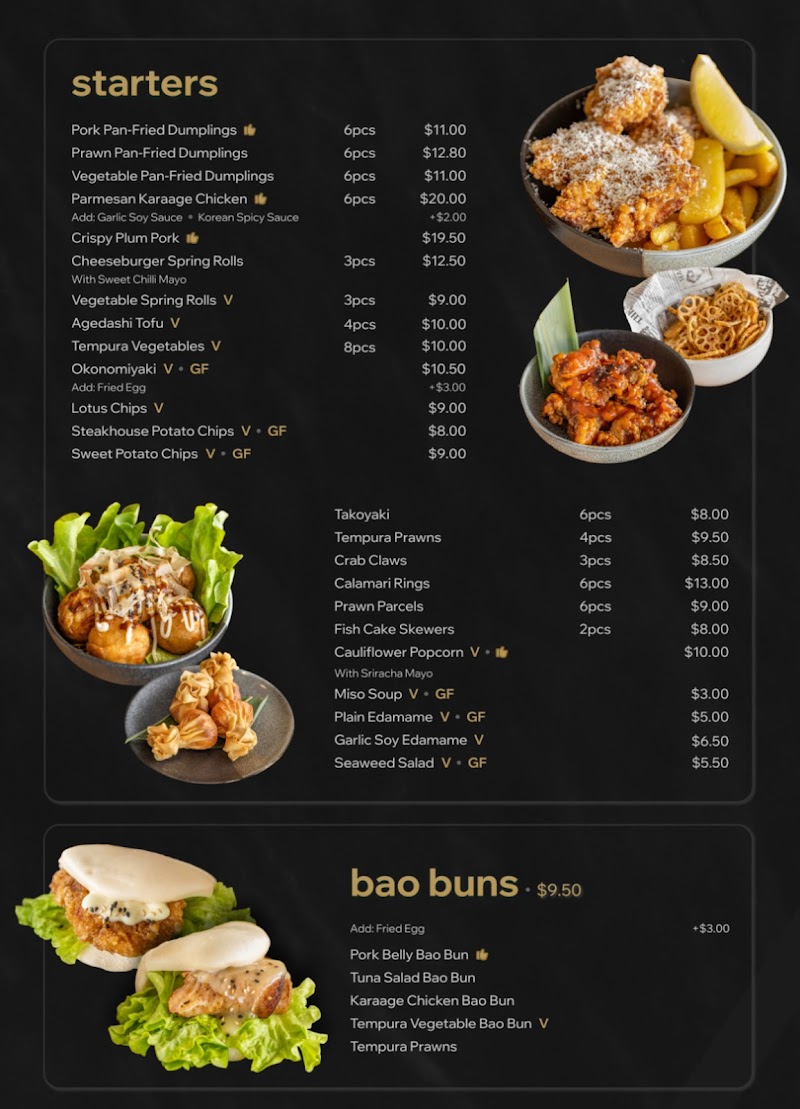 starters

| | | |
|---|---|---|
| Pork Pan-Fried Dumplings 👍 | 6pcs | $11.00 |
| Prawn Pan-Fried Dumplings | 6pcs | $12.80 |
| Vegetable Pan-Fried Dumplings | 6pcs | $11.00 |
| Parmesan Karaage Chicken 👍 | 6pcs | $20.00 |
| Add: Garlic Soy Sauce • Korean Spicy Sauce | | +$2.00 |
| Crispy Plum Pork 👍 | | $19.50 |
| Cheeseburger Spring Rolls | 3pcs | $12.50 |
| With Sweet Chilli Mayo | | |
| Vegetable Spring Rolls V | 3pcs | $9.00 |
| Agedashi Tofu V | 4pcs | $10.00 |
| Tempura Vegetables V | 8pcs | $10.00 |
| Okonomiyaki V • GF | | $10.50 |
| Add: Fried Egg | | +$3.00 |
| Lotus Chips V | | $9.00 |
| Steakhouse Potato Chips V • GF | | $8.00 |
| Sweet Potato Chips V • GF | | $9.00 |

| | | |
|---|---|---|
| Takoyaki | 6pcs | $8.00 |
| Tempura Prawns | 4pcs | $9.50 |
| Crab Claws | 3pcs | $8.50 |
| Calamari Rings | 6pcs | $13.00 |
| Prawn Parcels | 6pcs | $9.00 |
| Fish Cake Skewers | 2pcs | $8.00 |
| Cauliflower Popcorn V • 👍 | | $10.00 |
| With Sriracha Mayo | | |
| Miso Soup V • GF | | $3.00 |
| Plain Edamame V • GF | | $5.00 |
| Garlic Soy Edamame V | | $6.50 |
| Seaweed Salad V • GF | | $5.50 |

bao buns • $9.50

Add: Fried Egg +$3.00

Pork Belly Bao Bun 👍
Tuna Salad Bao Bun
Karaage Chicken Bao Bun
Tempura Vegetable Bao Bun V
Tempura Prawns